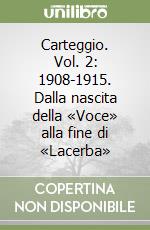 unilibro

Carteggio. Vol. 2: 1908-1915. Dalla nascita della «Voce» alla fine di «Lacerba»

COPERTINA NON DISPONIBILE